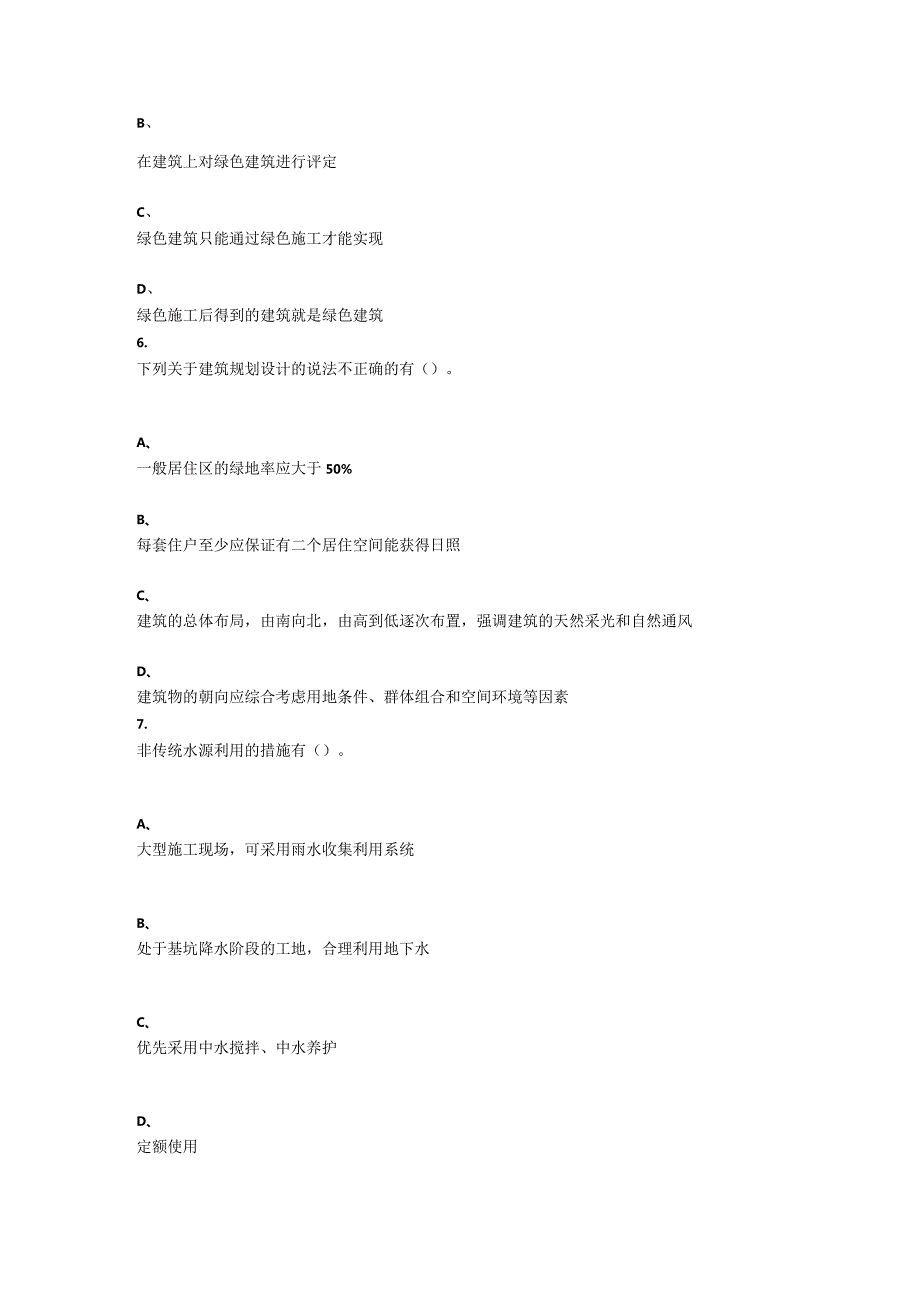 B、

在建筑上对绿色建筑进行评定

C、

绿色建筑只能通过绿色施工才能实现

D、

绿色施工后得到的建筑就是绿色建筑

6.

下列关于建筑规划设计的说法不正确的有（）。

A、

一般居住区的绿地率应大于 50%

B、

每套住户至少应保证有二个居住空间能获得日照

C、

建筑的总体布局，由南向北，由高到低逐次布置，强调建筑的天然采光和自然通风

D、

建筑物的朝向应综合考虑用地条件、群体组合和空间环境等因素

7.

非传统水源利用的措施有（）。

A、

大型施工现场，可采用雨水收集利用系统

B、

处于基坑降水阶段的工地，合理利用地下水

C、

优先采用中水搅拌、中水养护

D、

定额使用